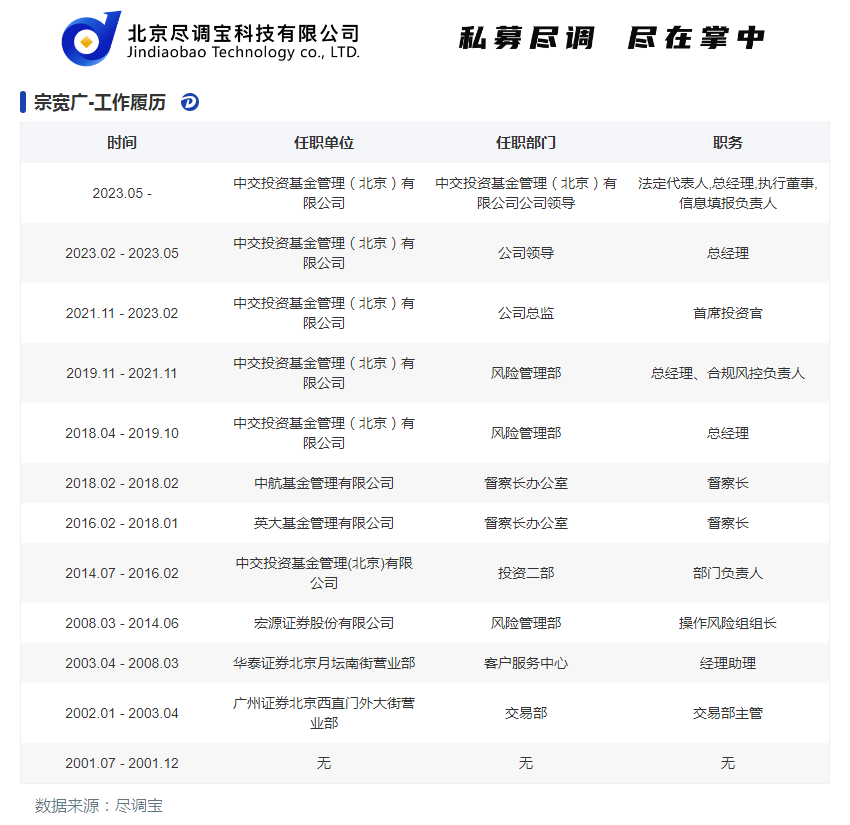 北京尽调宝科技有限公司
Jindiaobao Technology co., LTD.

私募尽调 尽在掌中

宗宽广-工作履历

| 时间 | 任职单位 | 任职部门 | 职务 |
|---|---|---|---|
| 2023.05 - | 中交投资基金管理（北京）有限公司 | 中交投资基金管理（北京）有限公司公司领导 | 法定代表人,总经理,执行董事,信息填报负责人 |
| 2023.02 - 2023.05 | 中交投资基金管理（北京）有限公司 | 公司领导 | 总经理 |
| 2021.11 - 2023.02 | 中交投资基金管理（北京）有限公司 | 公司总监 | 首席投资官 |
| 2019.11 - 2021.11 | 中交投资基金管理（北京）有限公司 | 风险管理部 | 总经理、合规风控负责人 |
| 2018.04 - 2019.10 | 中交投资基金管理（北京）有限公司 | 风险管理部 | 总经理 |
| 2018.02 - 2018.02 | 中航基金管理有限公司 | 督察长办公室 | 督察长 |
| 2016.02 - 2018.01 | 英大基金管理有限公司 | 督察长办公室 | 督察长 |
| 2014.07 - 2016.02 | 中交投资基金管理(北京)有限公司 | 投资二部 | 部门负责人 |
| 2008.03 - 2014.06 | 宏源证券股份有限公司 | 风险管理部 | 操作风险组组长 |
| 2003.04 - 2008.03 | 华泰证券北京月坛南街营业部 | 客户服务中心 | 经理助理 |
| 2002.01 - 2003.04 | 广州证券北京西直门外大街营业部 | 交易部 | 交易部主管 |
| 2001.07 - 2001.12 | 无 | 无 | 无 |

数据来源：尽调宝